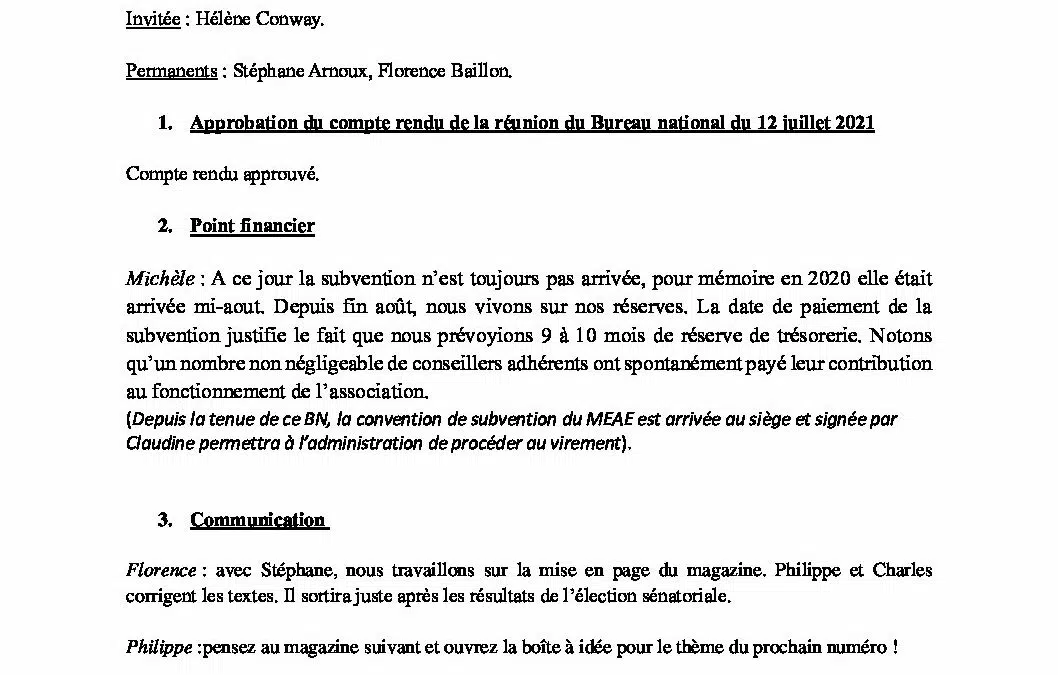 Invitée : Hélène Conway.

Permanents : Stéphane Arnoux, Florence Baillon.

1. Approbation du compte rendu de la réunion du Bureau national du 12 juillet 2021

Compte rendu approuvé.

2. Point financier

Michèle : A ce jour la subvention n'est toujours pas arrivée, pour mémoire en 2020 elle était arrivée mi-aout. Depuis fin août, nous vivons sur nos réserves. La date de paiement de la subvention justifie le fait que nous prévoyions 9 à 10 mois de réserve de trésorerie. Notons qu'un nombre non négligeable de conseillers adhérents ont spontanément payé leur contribution au fonctionnement de l'association.
(Depuis la tenue de ce BN, la convention de subvention du MEAE est arrivée au siège et signée par Claudine permettra à l'administration de procéder au virement).

3. Communication

Florence : avec Stéphane, nous travaillons sur la mise en page du magazine. Philippe et Charles corrigent les textes. Il sortira juste après les résultats de l'élection sénatoriale.

Philippe :pensez au magazine suivant et ouvrez la boîte à idée pour le thème du prochain numéro !